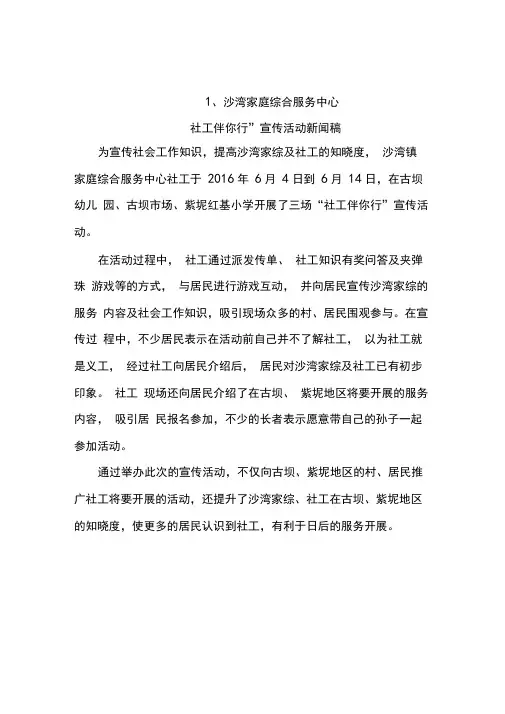 1、沙湾家庭综合服务中心

社工伴你行”宣传活动新闻稿

为宣传社会工作知识，提高沙湾家综及社工的知晓度， 沙湾镇家庭综合服务中心社工于 2016 年 6 月 4 日到 6 月 14 日，在古坝幼儿 园、古坝市场、紫坭红基小学开展了三场“社工伴你行”宣传活动。

在活动过程中， 社工通过派发传单、 社工知识有奖问答及夹弹珠 游戏等的方式， 与居民进行游戏互动， 并向居民宣传沙湾家综的服务 内容及社会工作知识，吸引现场众多的村、居民围观参与。在宣传过 程中，不少居民表示在活动前自己并不了解社工， 以为社工就是义工， 经过社工向居民介绍后， 居民对沙湾家综及社工已有初步印象。 社工 现场还向居民介绍了在古坝、 紫坭地区将要开展的服务内容， 吸引居 民报名参加，不少的长者表示愿意带自己的孙子一起参加活动。

通过举办此次的宣传活动，不仅向古坝、紫坭地区的村、居民推广社工将要开展的活动，还提升了沙湾家综、社工在古坝、紫坭地区的知晓度，使更多的居民认识到社工，有利于日后的服务开展。